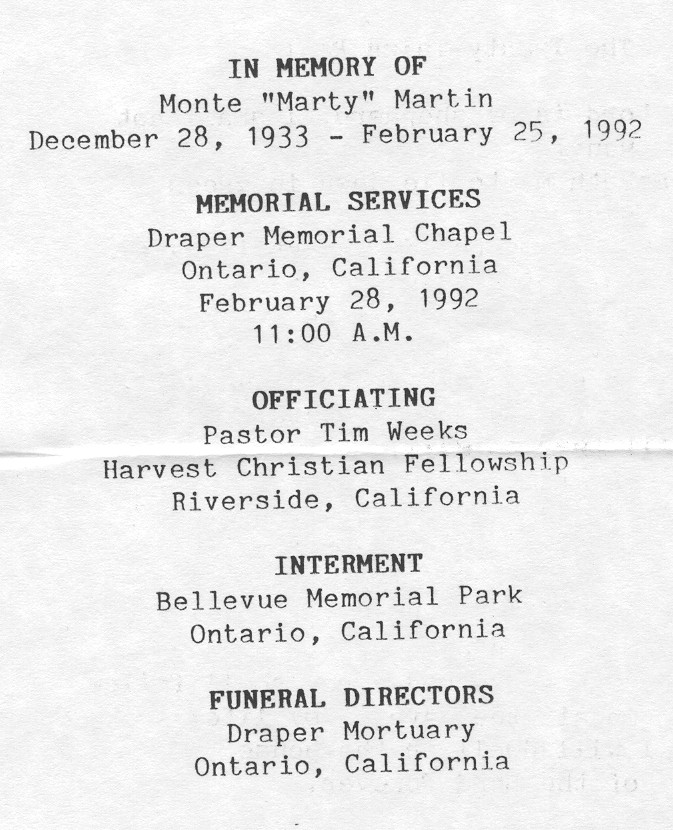 IN MEMORY OF
Monte "Marty" Martin
December 28, 1933 - February 25, 1992

MEMORIAL SERVICES
Draper Memorial Chapel
Ontario, California
February 28, 1992
11:00 A.M.

OFFICIATING
Pastor Tim Weeks
Harvest Christian Fellowship
Riverside, California

INTERMENT
Bellevue Memorial Park
Ontario, California

FUNERAL DIRECTORS
Draper Mortuary
Ontario, California